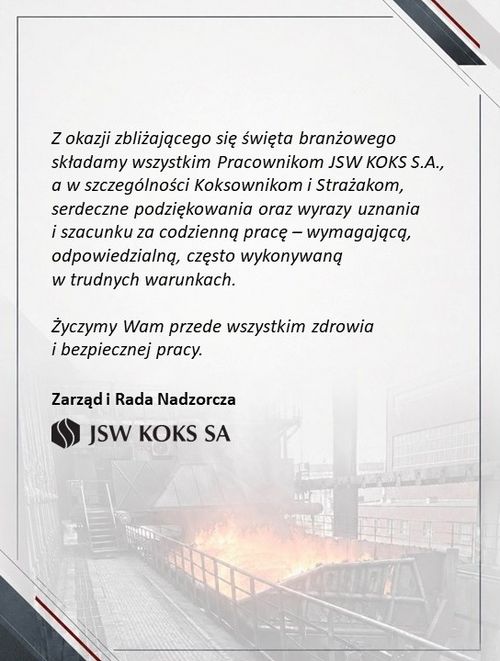 Z okazji zbliżającego się święta branżowego składamy wszystkim Pracownikom JSW KOKS S.A., a w szczególności Koksownikom i Strażakom, serdeczne podziękowania oraz wyrazy uznania i szacunku za codzienną pracę – wymagającą, odpowiedzialną, często wykonywaną w trudnych warunkach.

Życzymy Wam przede wszystkim zdrowia i bezpiecznej pracy.

Zarząd i Rada Nadzorcza

JSW KOKS SA